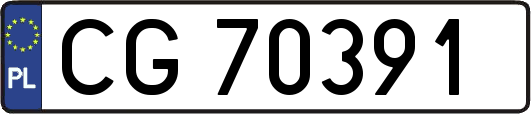 PL
CG 70391